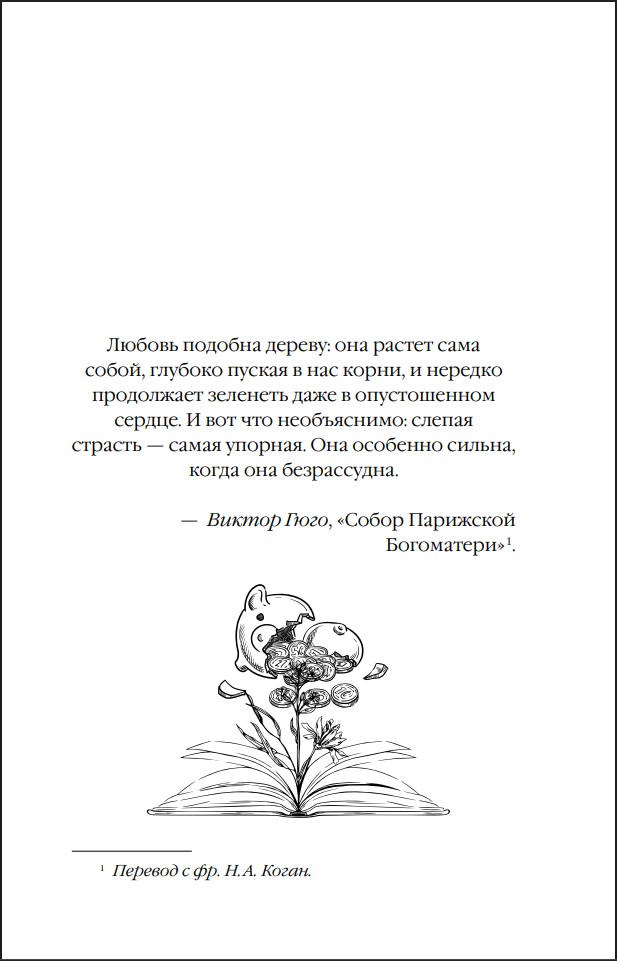 Любовь подобна дереву: она растет сама собой, глубоко пуская в нас корни, и нередко продолжает зеленеть даже в опустошенном сердце. И вот что необъяснимо: слепая страсть — самая упорная. Она особенно сильна, когда она безрассудна.

— Виктор Гюго, «Собор Парижской Богоматери»$^{1}$.

$^{1}$ Перевод с фр. Н.А. Коган.